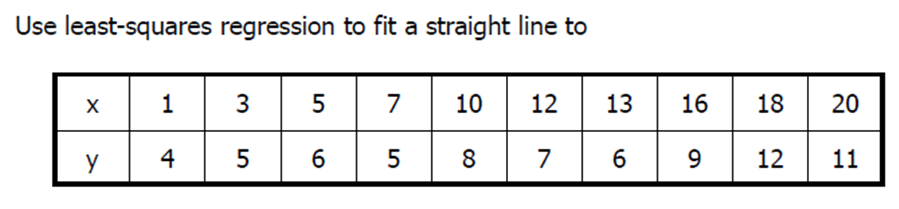 Use least-squares regression to fit a straight line to

| x | 1 | 3 | 5 | 7 | 10 | 12 | 13 | 16 | 18 | 20 |
|---|---|---|---|---|---|---|---|---|---|---|
| y | 4 | 5 | 6 | 5 | 8 | 7 | 6 | 9 | 12 | 11 |